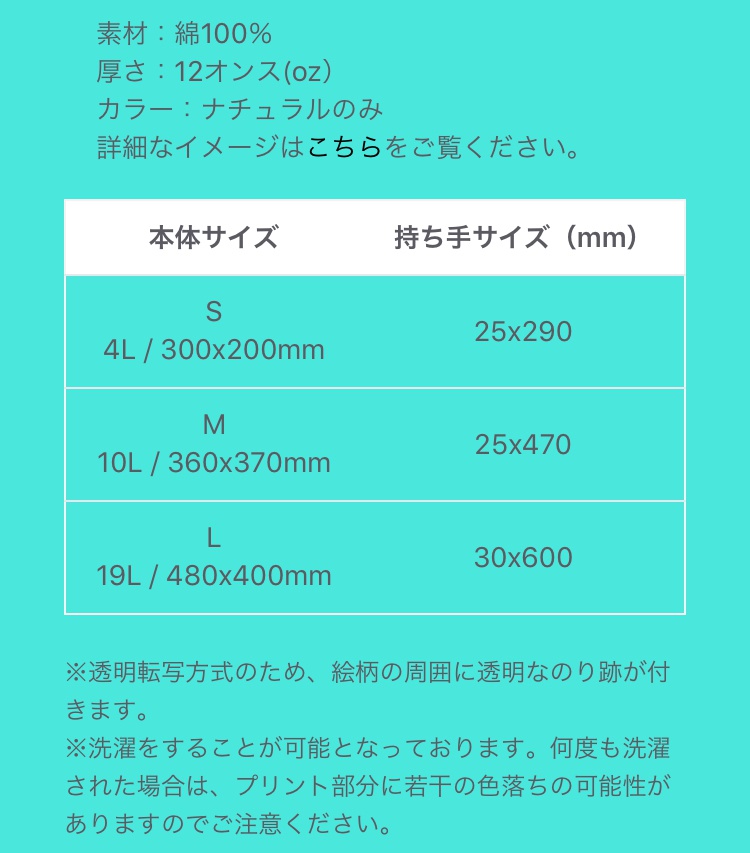 素材：綿100%
厚さ：12オンス(oz)
カラー：ナチュラルのみ
詳細なイメージはこちらをご覧ください。

| 本体サイズ | 持ち手サイズ（mm） |
|---|---|
| S 4L / 300x200mm | 25x290 |
| M 10L / 360x370mm | 25x470 |
| L 19L / 480x400mm | 30x600 |

※透明転写方式のため、絵柄の周囲に透明なのり跡が付きます。
※洗濯をすることが可能となっております。何度も洗濯された場合は、プリント部分に若干の色落ちの可能性がありますのでご注意ください。